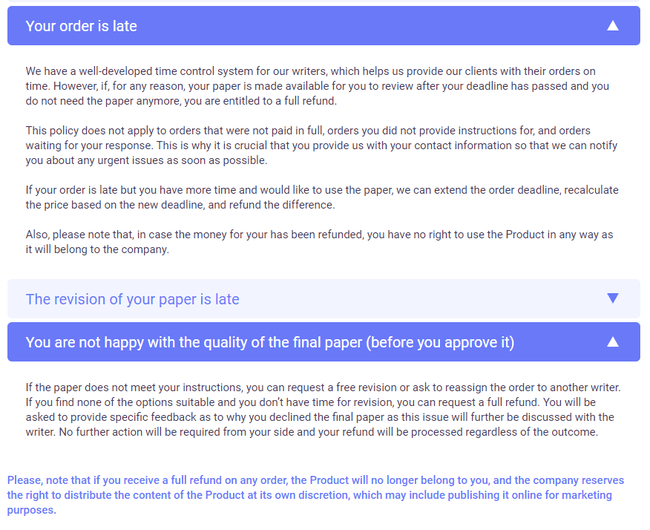 Your order is late

We have a well-developed time control system for our writers, which helps us provide our clients with their orders on time. However, if, for any reason, your paper is made available for you to review after your deadline has passed and you do not need the paper anymore, you are entitled to a full refund.

This policy does not apply to orders that were not paid in full, orders you did not provide instructions for, and orders waiting for your response. This is why it is crucial that you provide us with your contact information so that we can notify you about any urgent issues as soon as possible.

If your order is late but you have more time and would like to use the paper, we can extend the order deadline, recalculate the price based on the new deadline, and refund the difference.

Also, please note that, in case the money for your has been refunded, you have no right to use the Product in any way as it will belong to the company.

The revision of your paper is late

You are not happy with the quality of the final paper (before you approve it)

If the paper does not meet your instructions, you can request a free revision or ask to reassign the order to another writer. If you find none of the options suitable and you don't have time for revision, you can request a full refund. You will be asked to provide specific feedback as to why you declined the final paper as this issue will further be discussed with the writer. No further action will be required from your side and your refund will be processed regardless of the outcome.

Please, note that if you receive a full refund on any order, the Product will no longer belong to you, and the company reserves the right to distribute the content of the Product at its own discretion, which may include publishing it online for marketing purposes.